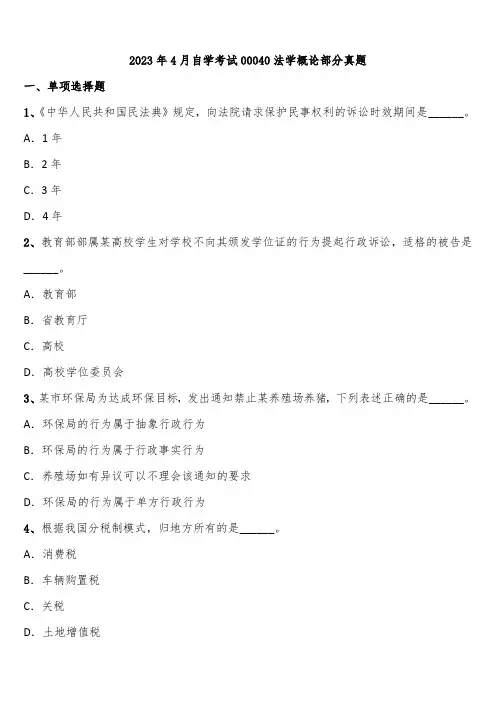 2023 年 4 月自学考试 00040 法学概论部分真题

一、单项选择题

1、《中华人民共和国民法典》规定，向法院请求保护民事权利的诉讼时效期间是______。

A. 1 年

B. 2 年

C. 3 年

D. 4 年

2、教育部部属某高校学生对学校不向其颁发学位证的行为提起行政诉讼，适格的被告是______。

A. 教育部

B. 省教育厅

C. 高校

D. 高校学位委员会

3、某市环保局为达成环保目标，发出通知禁止某养殖场养猪，下列表述正确的是______。

A. 环保局的行为属于抽象行政行为

B. 环保局的行为属于行政事实行为

C. 养殖场如有异议可以不理会该通知的要求

D. 环保局的行为属于单方行政行为

4、根据我国分税制模式，归地方所有的是______。

A. 消费税

B. 车辆购置税

C. 关税

D. 土地增值税